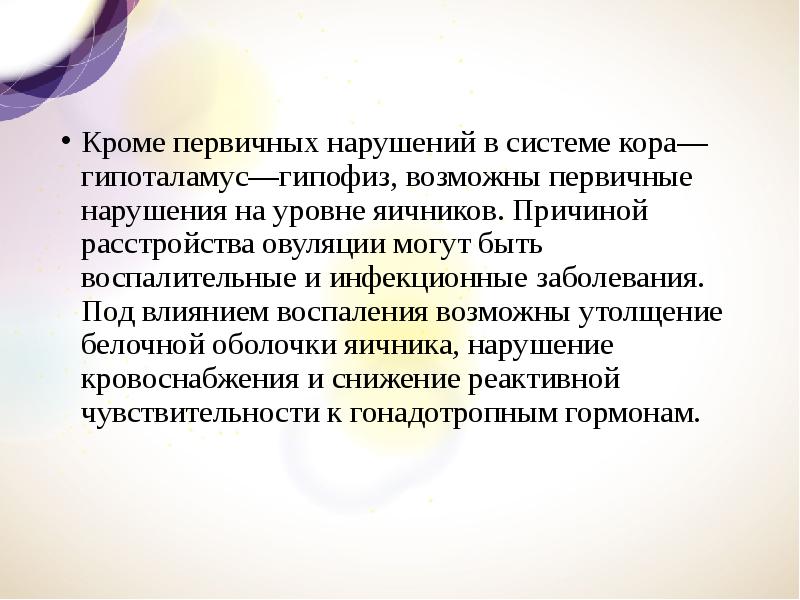 • Кроме первичных нарушений в системе кора—гипоталамус—гипофиз, возможны первичные нарушения на уровне яичников. Причиной расстройства овуляции могут быть воспалительные и инфекционные заболевания. Под влиянием воспаления возможны утолщение белочной оболочки яичника, нарушение кровоснабжения и снижение реактивной чувствительности к гонадотропным гормонам.